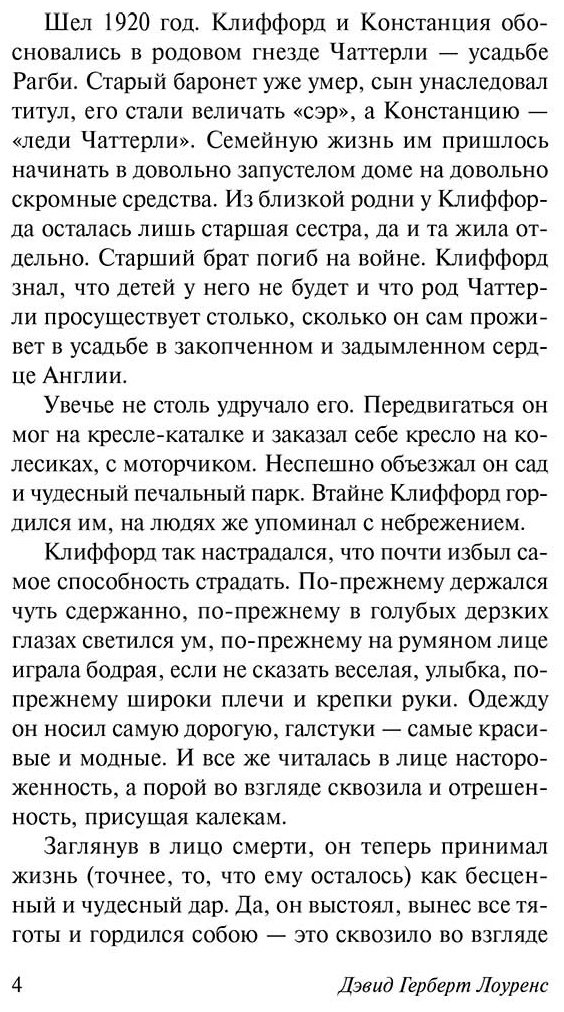 Шел 1920 год. Клиффорд и Констанция обосновались в родовом гнезде Чаттерли — усадьбе Рагби. Старый баронет уже умер, сын унаследовал титул, его стали величать «сэр», а Констанцию — «леди Чаттерли». Семейную жизнь им пришлось начинать в довольно запустелом доме на довольно скромные средства. Из близкой родни у Клиффорда осталась лишь старшая сестра, да и та жила отдельно. Старший брат погиб на войне. Клиффорд знал, что детей у него не будет и что род Чаттерли просуществует столько, сколько он сам проживет в усадьбе в закопченном и задымленном сердце Англии.

Увечье не столь удручало его. Передвигаться он мог на кресле-каталке и заказал себе кресло на колесиках, с моторчиком. Неспешно объезжал он сад и чудесный печальный парк. Втайне Клиффорд гордился им, на людях же упоминал с небрежением.

Клиффорд так настрадался, что почти избыл самое способность страдать. По-прежнему держался чуть сдержанно, по-прежнему в голубых дерзких глазах светился ум, по-прежнему на румяном лице играла бодрая, если не сказать веселая, улыбка, по-прежнему широки плечи и крепки руки. Одежду он носил самую дорогую, галстуки — самые красивые и модные. И все же читалась в лице настороженность, а порой во взгляде сквозила и отрешенность, присущая калекам.

Заглянув в лицо смерти, он теперь принимал жизнь (точнее, то, что ему осталось) как бесценный и чудесный дар. Да, он выстоял, вынес все тяготы и гордился собою — это сквозило во взгляде

4 Дэвид Герберт Лоуренс